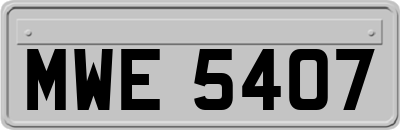 MWE 5407